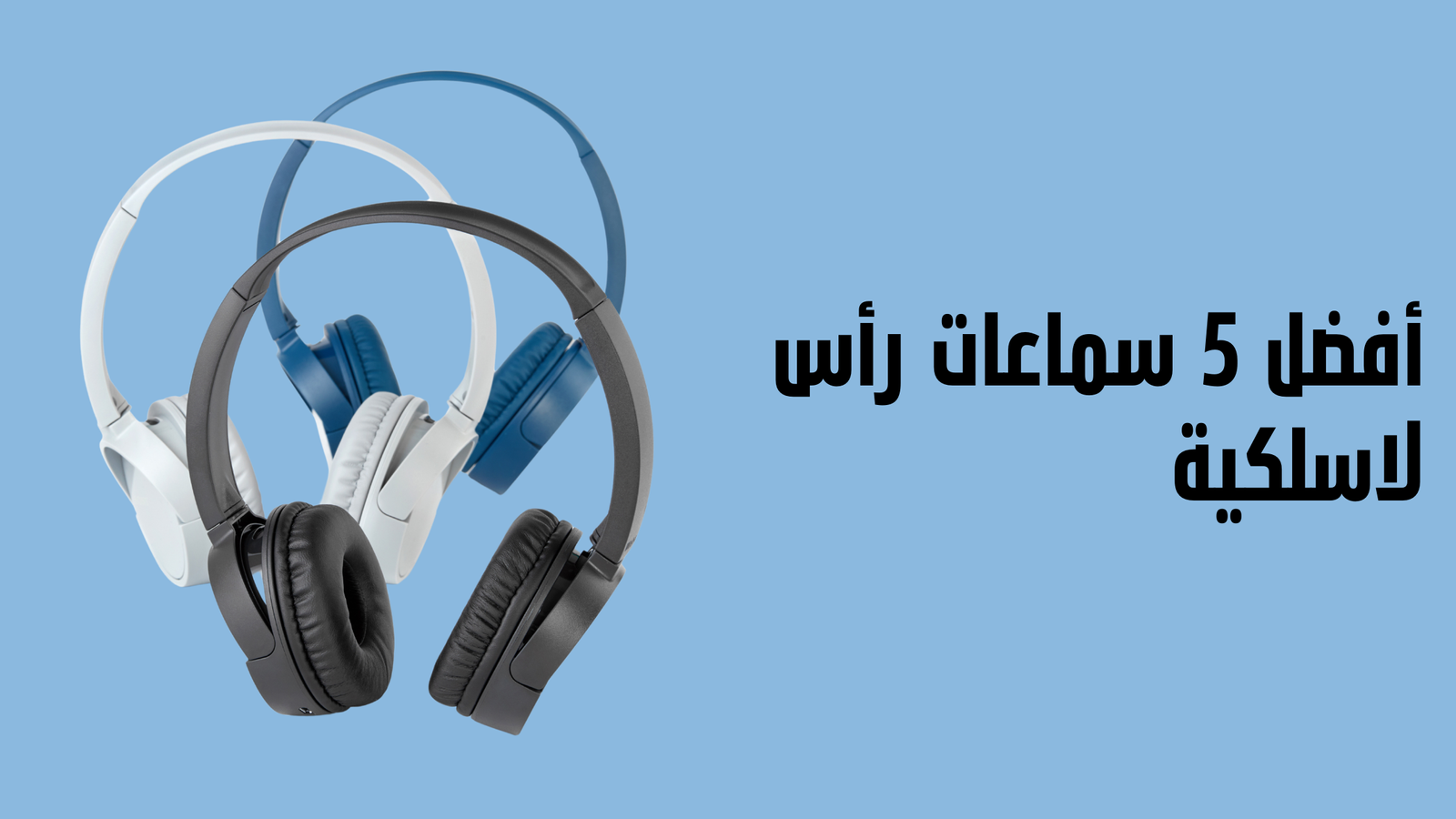 أفضل 5 سماعات رأس لاسلكية